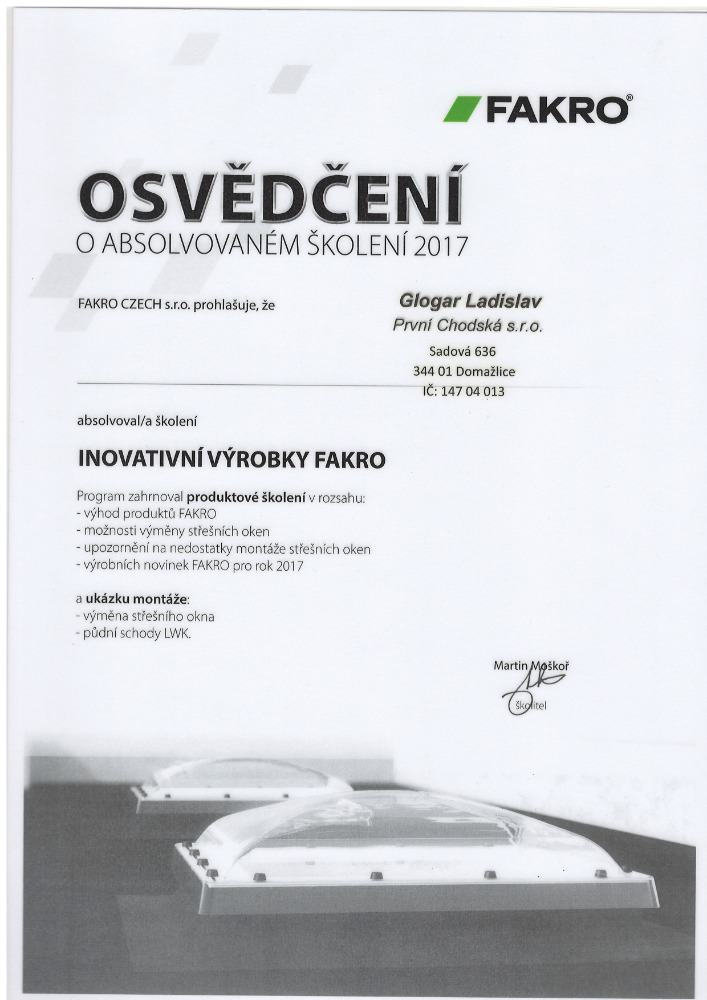 FAKRO®

OSVĚDČENÍ
O ABSOLVOVANÉM ŠKOLENÍ 2017

FAKRO CZECH s.r.o. prohlašuje, že

Glogar Ladislav
První Chodská s.r.o.
Sadová 636
344 01 Domažlice
IČ: 147 04 013

absolvoval/a školení

INOVATIVNÍ VÝROBKY FAKRO

Program zahrnoval produktové školení v rozsahu:
- výhod produktů FAKRO
- možnosti výměny střešních oken
- upozornění na nedostatky montáže střešních oken
- výrobních novinek FAKRO pro rok 2017

a ukázku montáže:
- výměna střešního okna
- půdní schody LWK.

Martin Moškoř
Školitel